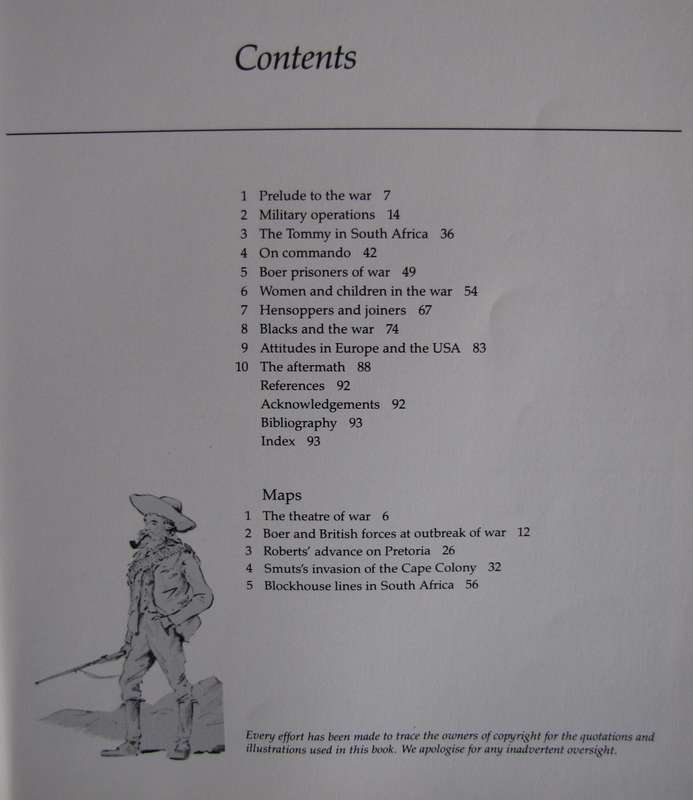 Contents

1 Prelude to the war 7
2 Military operations 14
3 The Tommy in South Africa 36
4 On commando 42
5 Boer prisoners of war 49
6 Women and children in the war 54
7 Hensoppers and joiners 67
8 Blacks and the war 74
9 Attitudes in Europe and the USA 83
10 The aftermath 88
References 92
Acknowledgements 92
Bibliography 93
Index 93

Maps
1 The theatre of war 6
2 Boer and British forces at outbreak of war 12
3 Roberts' advance on Pretoria 26
4 Smuts's invasion of the Cape Colony 32
5 Blockhouse lines in South Africa 56

Every effort has been made to trace the owners of copyright for the quotations and illustrations used in this book. We apologise for any inadvertent oversight.